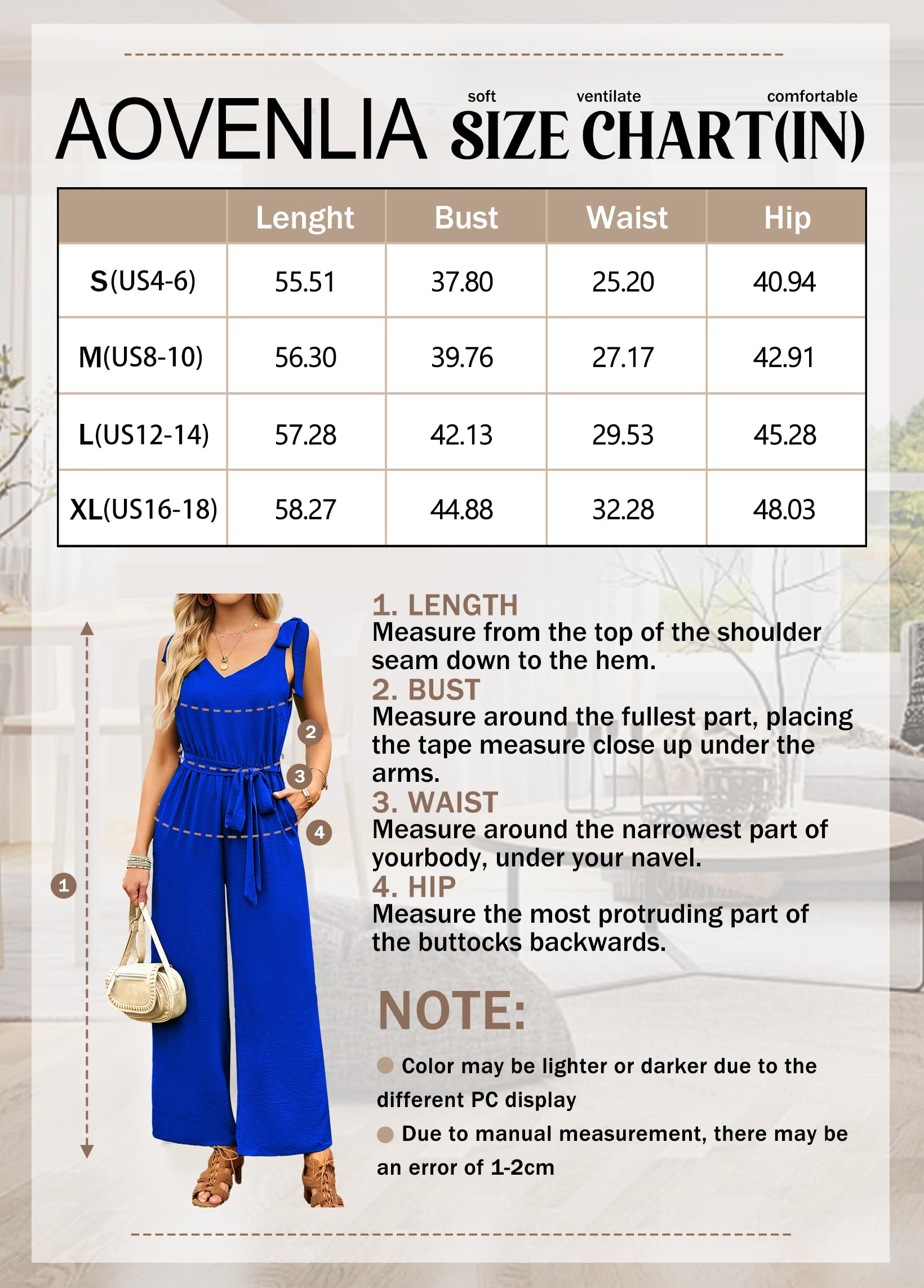 AOVENLIA soft ventilate comfortable SIZE CHART(IN)

|  | Lenght | Bust | Waist | Hip |
|---|---|---|---|---|
| S(US4-6) | 55.51 | 37.80 | 25.20 | 40.94 |
| M(US8-10) | 56.30 | 39.76 | 27.17 | 42.91 |
| L(US12-14) | 57.28 | 42.13 | 29.53 | 45.28 |
| XL(US16-18) | 58.27 | 44.88 | 32.28 | 48.03 |

1
2
3
4

1. LENGTH
Measure from the top of the shoulder seam down to the hem.
2. BUST
Measure around the fullest part, placing the tape measure close up under the arms.
3. WAIST
Measure around the narrowest part of yourbody, under your navel.
4. HIP
Measure the most protruding part of the buttocks backwards.

NOTE:
Color may be lighter or darker due to the different PC display
Due to manual measurement, there may be an error of 1-2cm